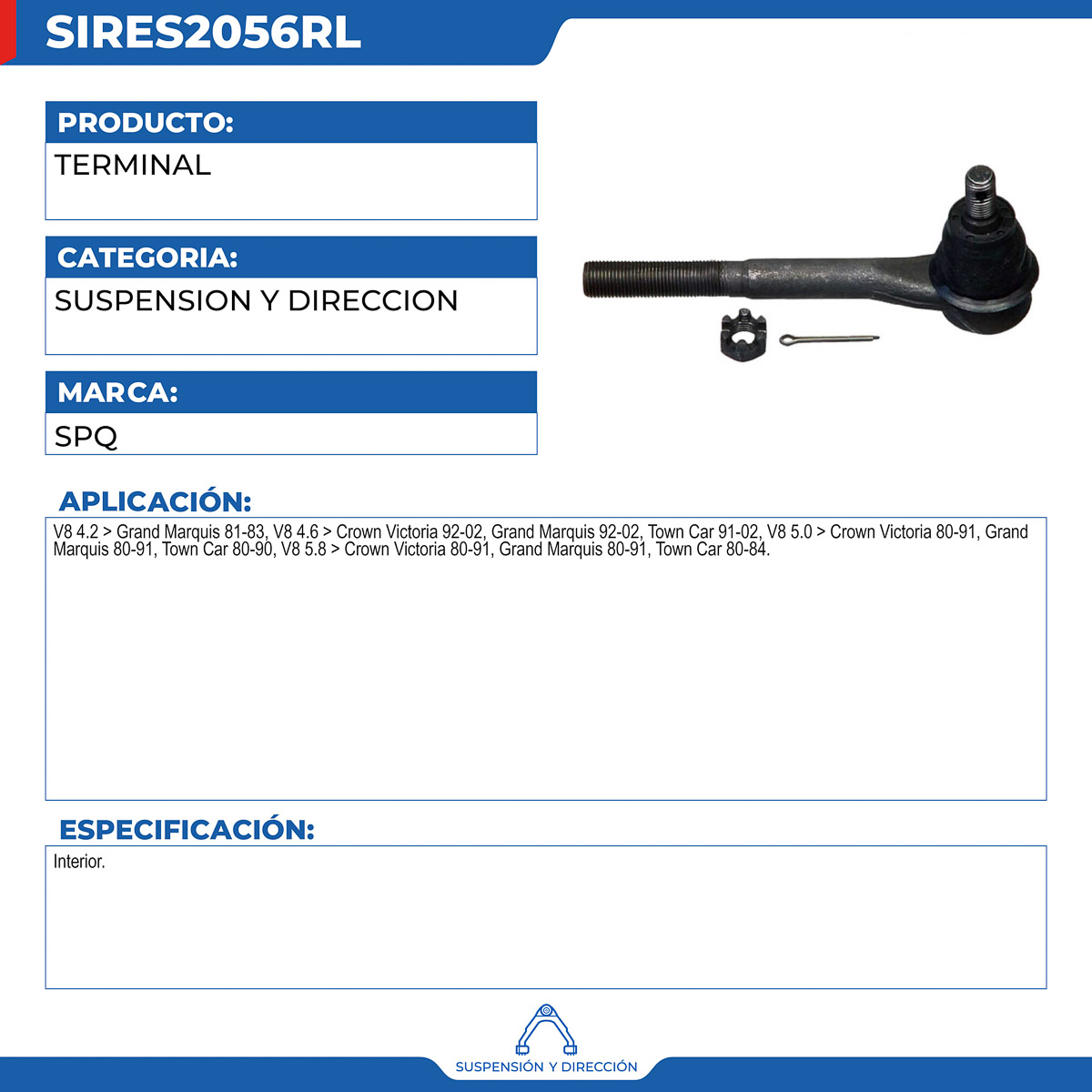 SIRES2056RL

PRODUCTO:

TERMINAL

CATEGORIA:

SUSPENSION Y DIRECCION

MARCA:

SPQ

APLICACIÓN:

V8 4.2 > Grand Marquis 81-83, V8 4.6 > Crown Victoria 92-02, Grand Marquis 92-02, Town Car 91-02, V8 5.0 > Crown Victoria 80-91, Grand Marquis 80-91, Town Car 80-90, V8 5.8 > Crown Victoria 80-91, Grand Marquis 80-91, Town Car 80-84.

ESPECIFICACIÓN:

Interior.

SUSPENSIÓN Y DIRECCIÓN